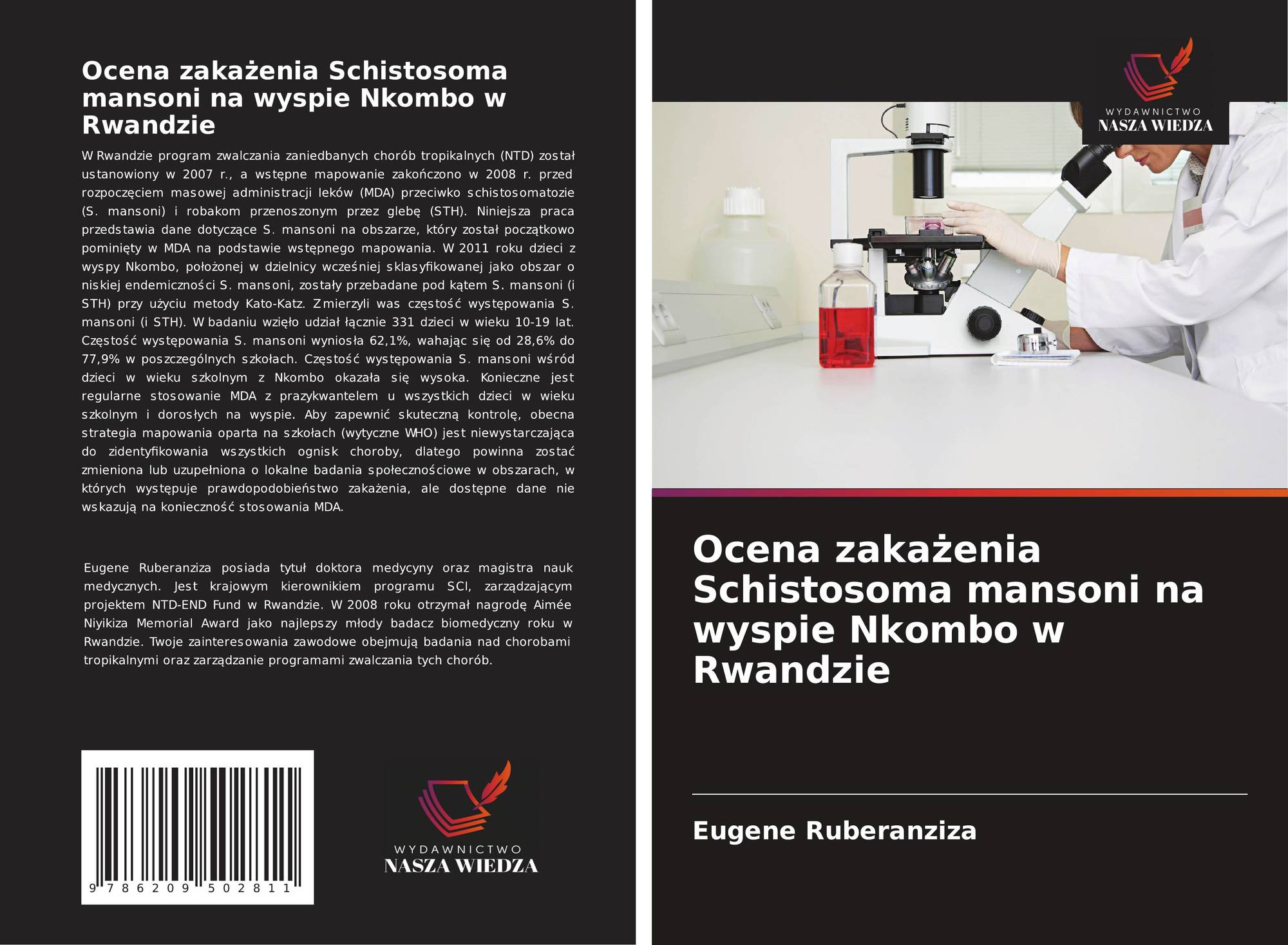 Ocena zakażenia Schistosoma mansoni na wyspie Nkombo w Rwandzie

W Rwandzie program zwalczania zaniedbanych chorób tropikalnych (NTD) został ustanowiony w 2007 r., a wstępne mapowanie zakończono w 2008 r. przed rozpoczęciem masowej administracji leków (MDA) przeciwko schistosomatozie (S. mansoni) i robakom przenoszonym przez glebę (STH). Niniejsza praca przedstawia dane dotyczące S. mansoni na obszarze, który został początkowo pominięty w MDA na podstawie wstępnego mapowania. W 2011 roku dzieci z wyspy Nkombo, położonej w dzielnicy wcześniej sklasyfikowanej jako obszar o niskiej endemiczności S. mansoni, zostały przebadane pod kątem S. mansoni (i STH) przy użyciu metody Kato-Katz. Zmierzyli was częstość występowania S. mansoni (i STH). W badaniu wzięło udział łącznie 331 dzieci w wieku 10-19 lat. Częstość występowania S. mansoni wyniosła 62,1%, wahając się od 28,6% do 77,9% w poszczególnych szkołach. Częstość występowania S. mansoni wśród dzieci w wieku szkolnym z Nkombo okazała się wysoka. Konieczne jest regularne stosowanie MDA z prazykwantelem u wszystkich dzieci w wieku szkolnym i dorosłych na wyspie. Aby zapewnić skuteczną kontrolę, obecna strategia mapowania oparta na szkołach (wytyczne WHO) jest niewystarczająca do zidentyfikowania wszystkich ognisk choroby, dlatego powinna zostać zmieniona lub uzupełniona o lokalne badania społecznościowe w obszarach, w których występuje prawdopodobieństwo zakażenia, ale dostępne dane nie wskazują na konieczność stosowania MDA.

Eugene Ruberanziza posiada tytuł doktora medycyny oraz magistra nauk medycznych. Jest krajowym kierownikiem programu SCI, zarządzającym projektem NTD-END Fund w Rwandzie. W 2008 roku otrzymał nagrodę Aimée Niyikiza Memorial Award jako najlepszy młody badacz biomedyczny roku w Rwandzie. Twoje zainteresowania zawodowe obejmują badania nad chorobami tropikalnymi oraz zarządzanie programami zwalczania tych chorób.

9 786209 502811

WYDAWNICTWO
NASZA WIEDZA

WYDAWNICTWO
NASZA WIEDZA

Ocena zakażenia Schistosoma mansoni na wyspie Nkombo w Rwandzie

Eugene Ruberanziza